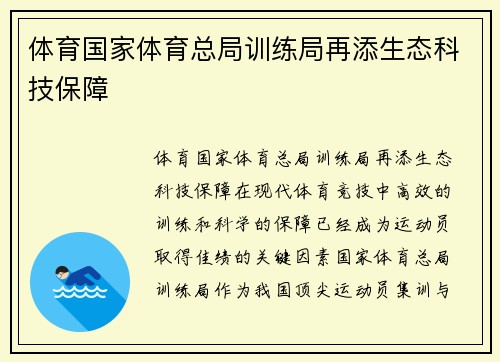 体育国家体育总局训练局再添生态科技保障

体育国家体育总局训练局再添生态科技保障在现代体育竞技中高效的训练和科学的保障已经成为运动员取得佳绩的关键因素国家体育总局训练局作为我国顶尖运动员集训与